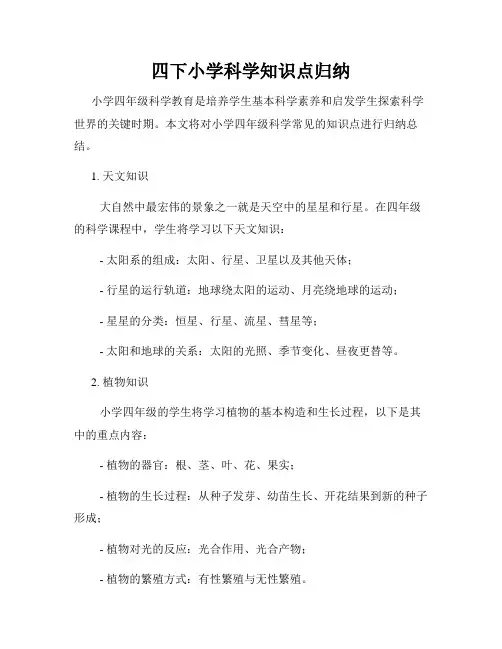 四下小学科学知识点归纳

小学四年级科学教育是培养学生基本科学素养和启发学生探索科学世界的关键时期。本文将对小学四年级科学常见的知识点进行归纳总结。

1. 天文知识

大自然中最宏伟的景象之一就是天空中的星星和行星。在四年级的科学课程中，学生将学习以下天文知识：

- 太阳系的组成：太阳、行星、卫星以及其他天体；

- 行星的运行轨道：地球绕太阳的运动、月亮绕地球的运动；

- 星星的分类：恒星、行星、流星、彗星等；

- 太阳和地球的关系：太阳的光照、季节变化、昼夜更替等。

2. 植物知识

小学四年级的学生将学习植物的基本构造和生长过程，以下是其中的重点内容：

- 植物的器官：根、茎、叶、花、果实；

- 植物的生长过程：从种子发芽、幼苗生长、开花结果到新的种子形成；

- 植物对光的反应：光合作用、光合产物；

- 植物的繁殖方式：有性繁殖与无性繁殖。